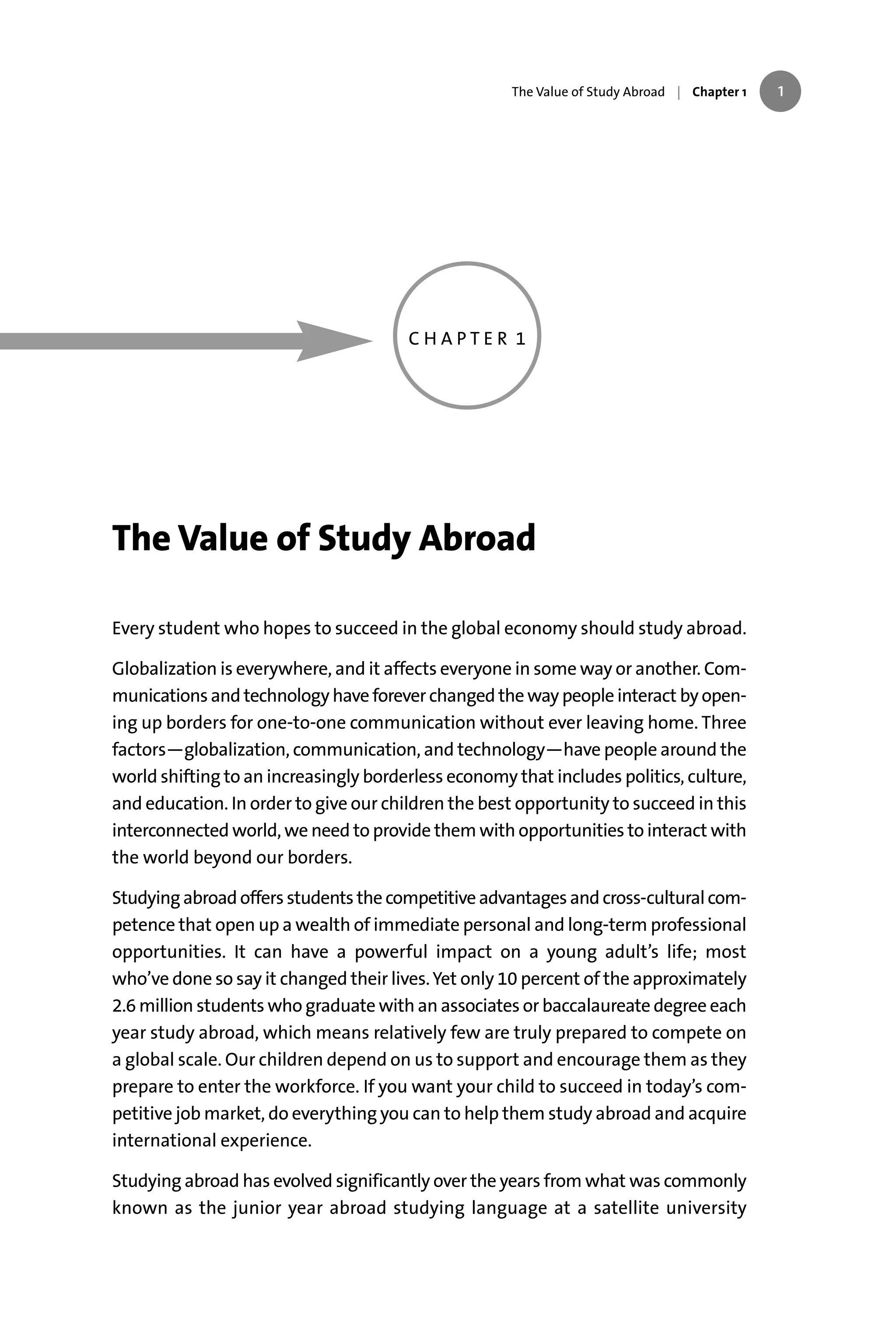 The Value of Study Abroad | Chapter 1 1

CHAPTER 1

The Value of Study Abroad

Every student who hopes to succeed in the global economy should study abroad.

Globalization is everywhere, and it affects everyone in some way or another. Communications and technology have forever changed the way people interact by opening up borders for one-to-one communication without ever leaving home. Three factors—globalization, communication, and technology—have people around the world shifting to an increasingly borderless economy that includes politics, culture, and education. In order to give our children the best opportunity to succeed in this interconnected world, we need to provide them with opportunities to interact with the world beyond our borders.

Studying abroad offers students the competitive advantages and cross-cultural competence that open up a wealth of immediate personal and long-term professional opportunities. It can have a powerful impact on a young adult's life; most who've done so say it changed their lives. Yet only 10 percent of the approximately 2.6 million students who graduate with an associates or baccalaureate degree each year study abroad, which means relatively few are truly prepared to compete on a global scale. Our children depend on us to support and encourage them as they prepare to enter the workforce. If you want your child to succeed in today's competitive job market, do everything you can to help them study abroad and acquire international experience.

Studying abroad has evolved significantly over the years from what was commonly known as the junior year abroad studying language at a satellite university